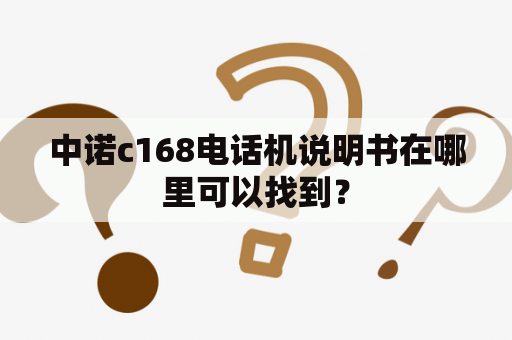 中诺c168电话机说明书在哪里可以找到？